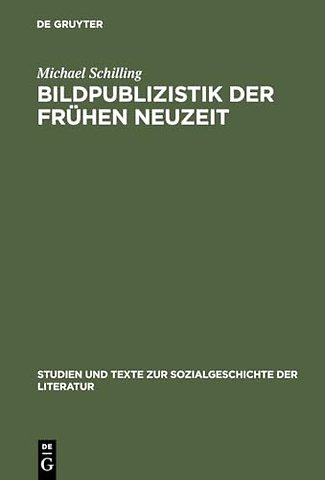 DE GRUYTER

Michael Schilling

BILDPUBLIZISTIK DER FRÜHEN NEUZEIT

STUDIEN UND TEXTE ZUR SOZIALGESCHICHTE DER LITERATUR

DE
G